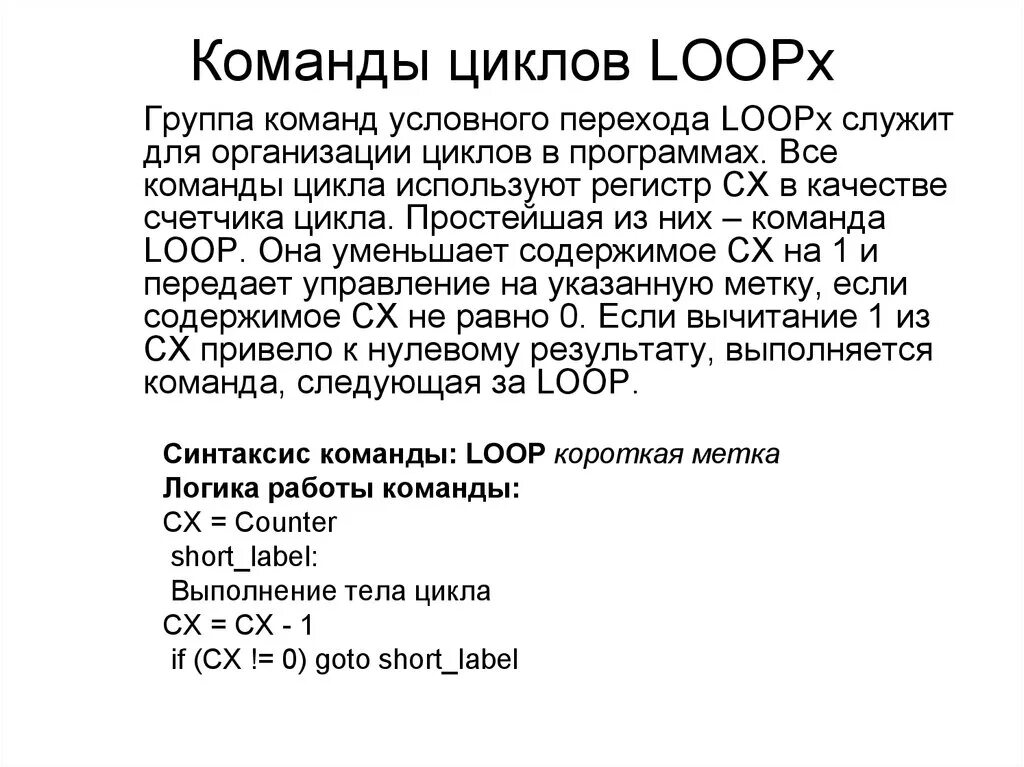 Команды циклов LOOPx

Группа команд условного перехода LOOPx служит для организации циклов в программах. Все команды цикла используют регистр CX в качестве счетчика цикла. Простейшая из них – команда LOOP. Она уменьшает содержимое CX на 1 и передает управление на указанную метку, если содержимое CX не равно 0. Если вычитание 1 из CX привело к нулевому результату, выполняется команда, следующая за LOOP.

Синтаксис команды: LOOP короткая метка
Логика работы команды:
CX = Counter
short_label:
Выполнение тела цикла
CX = CX - 1
if (CX != 0) goto short_label